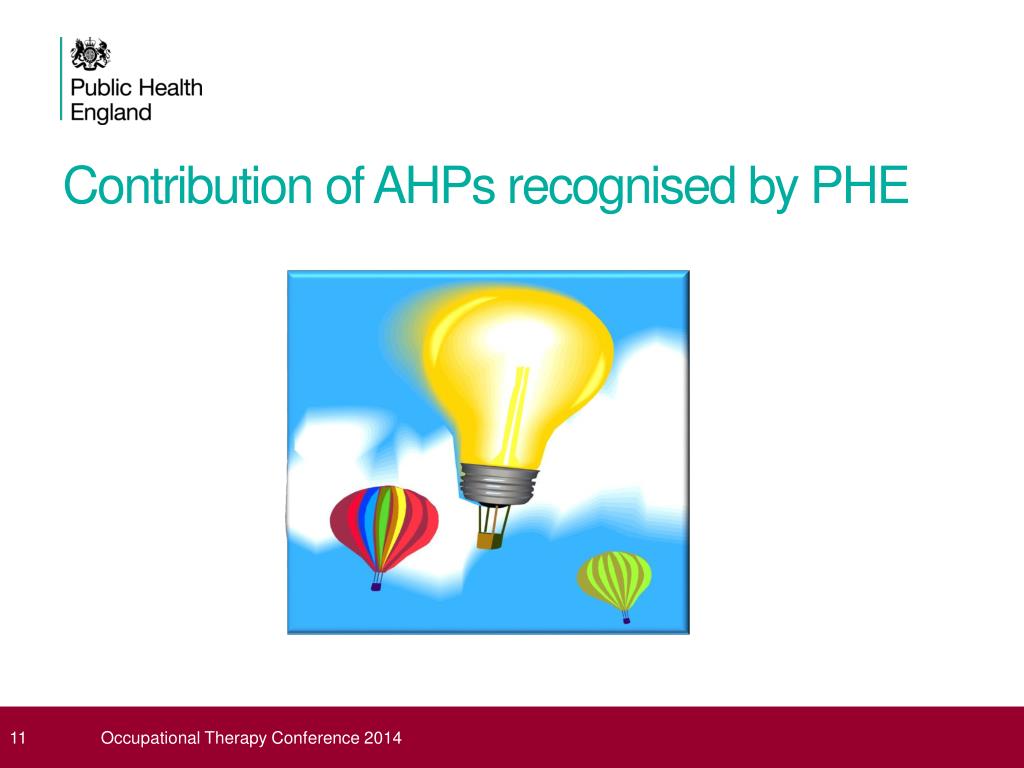 Public Health
England

Contribution of AHPs recognised by PHE

11

Occupational Therapy Conference 2014